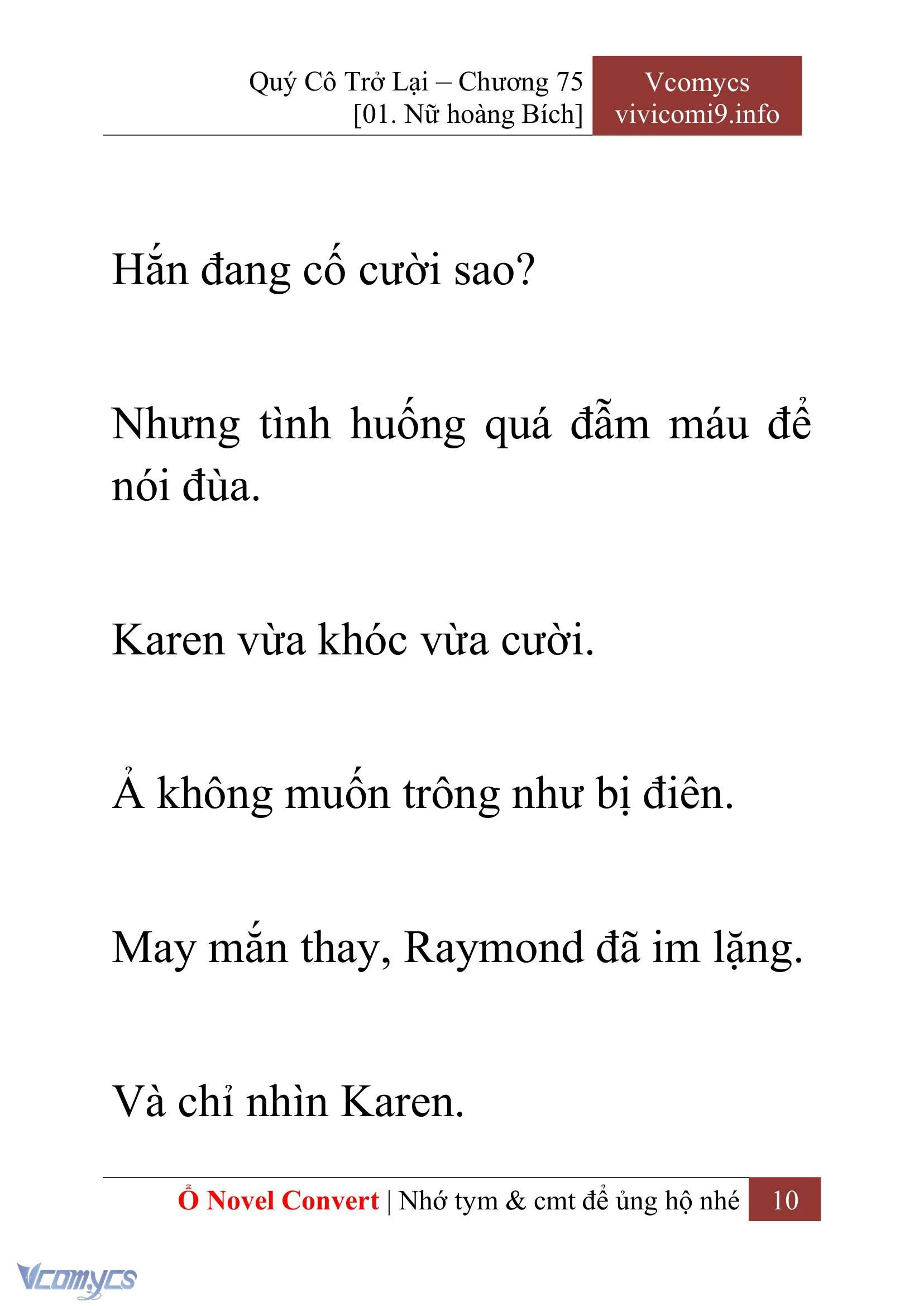 Quý Cô Trở Lại – Chương 75
[01. Nữ hoàng Bích]

Vcomycs
vivicomi9.info

Hắn đang cố cười sao?

Nhưng tình huống quá đẫm máu để nói đùa.

Karen vừa khóc vừa cười.

Ả không muốn trông như bị điên.

May mắn thay, Raymond đã im lặng.

Và chỉ nhìn Karen.

Ổ Novel Convert | Nhớ tym & cmt để ủng hộ nhé 10

Vcomycs